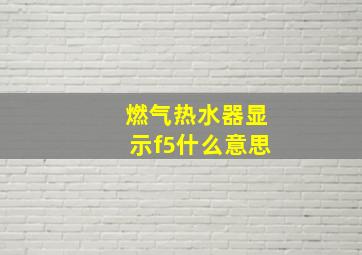 燃气热水器显示f5什么意思